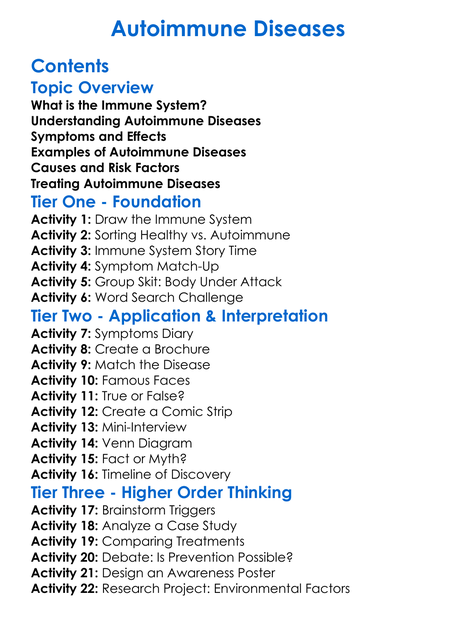 Autoimmune Diseases

Contents

Topic Overview

What is the Immune System?
Understanding Autoimmune Diseases
Symptoms and Effects
Examples of Autoimmune Diseases
Causes and Risk Factors
Treating Autoimmune Diseases

Tier One - Foundation

Activity 1: Draw the Immune System
Activity 2: Sorting Healthy vs. Autoimmune
Activity 3: Immune System Story Time
Activity 4: Symptom Match-Up
Activity 5: Group Skit: Body Under Attack
Activity 6: Word Search Challenge

Tier Two - Application & Interpretation

Activity 7: Symptoms Diary
Activity 8: Create a Brochure
Activity 9: Match the Disease
Activity 10: Famous Faces
Activity 11: True or False?
Activity 12: Create a Comic Strip
Activity 13: Mini-Interview
Activity 14: Venn Diagram
Activity 15: Fact or Myth?
Activity 16: Timeline of Discovery

Tier Three - Higher Order Thinking

Activity 17: Brainstorm Triggers
Activity 18: Analyze a Case Study
Activity 19: Comparing Treatments
Activity 20: Debate: Is Prevention Possible?
Activity 21: Design an Awareness Poster
Activity 22: Research Project: Environmental Factors